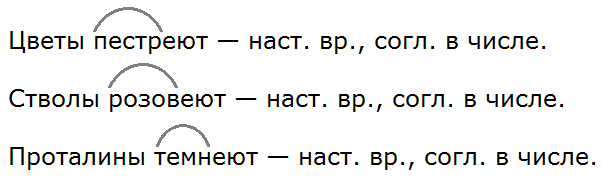 Цветы пестреют — наст. вр., согл. в числе.

Стволы розовеют — наст. вр., согл. в числе.

Проталины темнеют — наст. вр., согл. в числе.